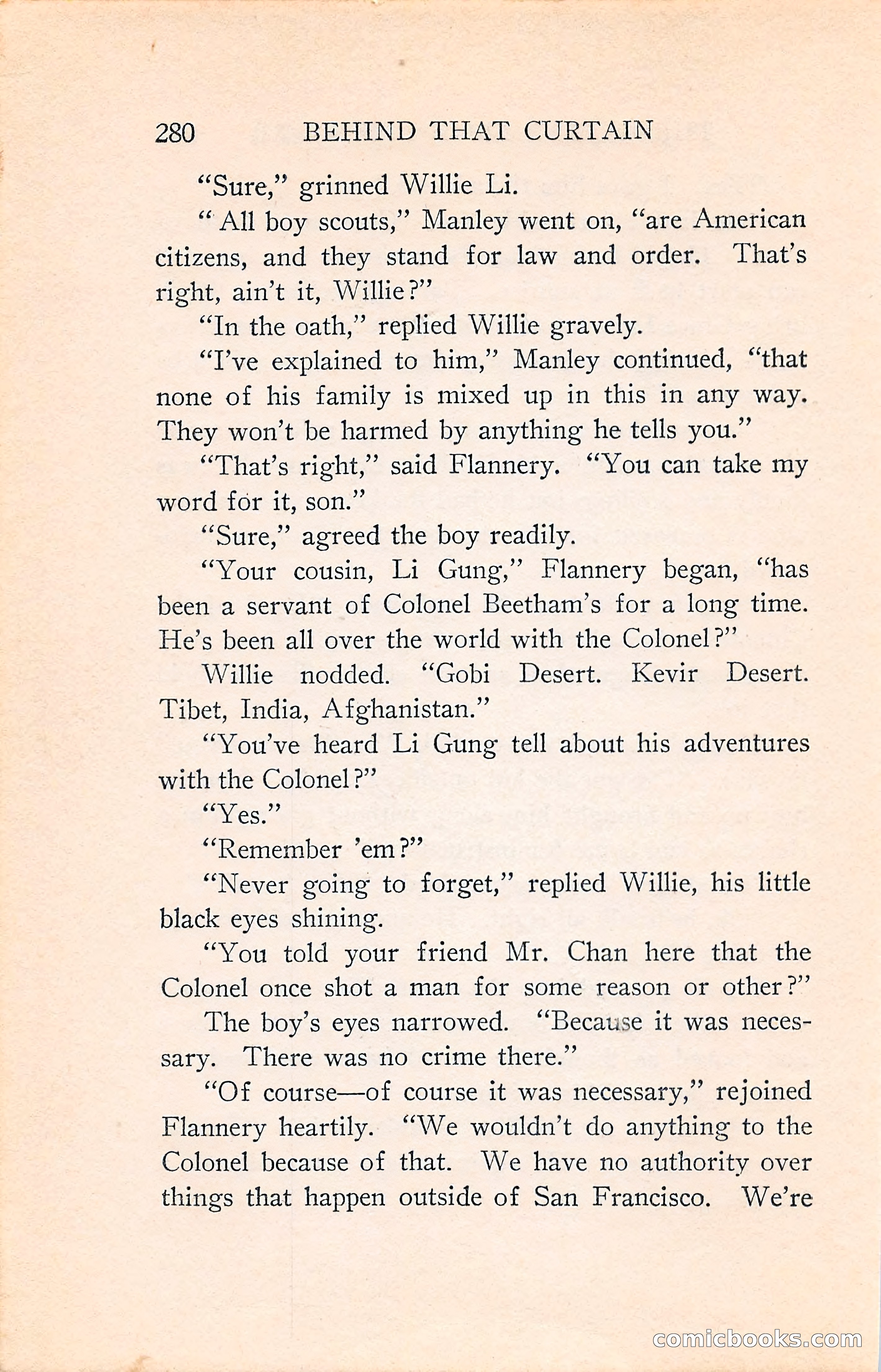 280 BEHIND THAT CURTAIN

"Sure," grinned Willie Li.

"All boy scouts," Manley went on, "are American citizens, and they stand for law and order. That's right, ain't it, Willie?"

"In the oath," replied Willie gravely.

"I've explained to him," Manley continued, "that none of his family is mixed up in this in any way. They won't be harmed by anything he tells you."

"That's right," said Flannery. "You can take my word for it, son."

"Sure," agreed the boy readily.

"Your cousin, Li Gung," Flannery began, "has been a servant of Colonel Beetham's for a long time. He's been all over the world with the Colonel?"

Willie nodded. "Gobi Desert. Kevir Desert. Tibet, India, Afghanistan."

"You've heard Li Gung tell about his adventures with the Colonel?"

"Yes."

"Remember 'em?"

"Never going to forget," replied Willie, his little black eyes shining.

"You told your friend Mr. Chan here that the Colonel once shot a man for some reason or other?"

The boy's eyes narrowed. "Because it was necessary. There was no crime there."

"Of course—of course it was necessary," rejoined Flannery heartily. "We wouldn't do anything to the Colonel because of that. We have no authority over things that happen outside of San Francisco. We're

comicbooks.com